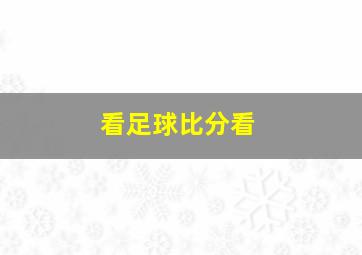 看足球比分看